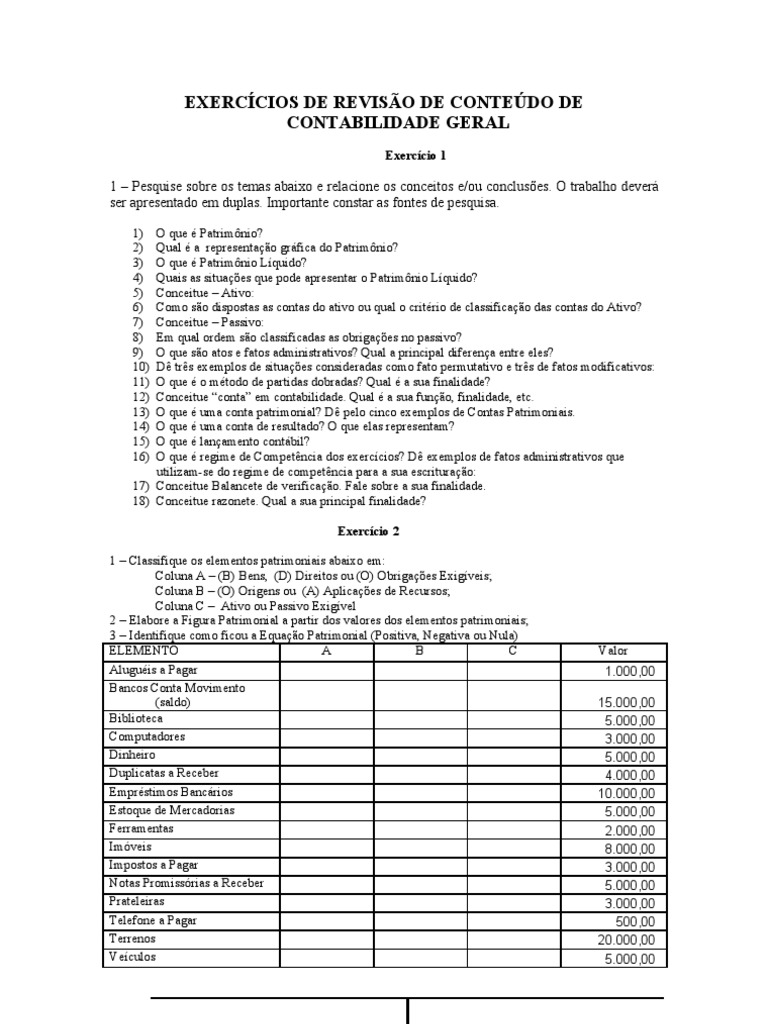 EXERCÍCIOS DE REVISÃO DE CONTEÚDO DE CONTABILIDADE GERAL

Exercício 1

1 – Pesquise sobre os temas abaixo e relacione os conceitos e/ou conclusões. O trabalho deverá ser apresentado em duplas. Importante constar as fontes de pesquisa.

1) O que é Patrimônio?
2) Qual é a representação gráfica do Patrimônio?
3) O que é Patrimônio Líquido?
4) Quais as situações que pode apresentar o Patrimônio Líquido?
5) Conceitue – Ativo:
6) Como são dispostas as contas do ativo ou qual o critério de classificação das contas do Ativo?
7) Conceitue – Passivo:
8) Em qual ordem são classificadas as obrigações no passivo?
9) O que são atos e fatos administrativos? Qual a principal diferença entre eles?
10) Dê três exemplos de situações consideradas como fato permutativo e três de fatos modificativos:
11) O que é o método de partidas dobradas? Qual é a sua finalidade?
12) Conceitue "conta" em contabilidade. Qual é a sua função, finalidade, etc.
13) O que é uma conta patrimonial? Dê pelo cinco exemplos de Contas Patrimoniais.
14) O que é uma conta de resultado? O que elas representam?
15) O que é lançamento contábil?
16) O que é regime de Competência dos exercícios? Dê exemplos de fatos administrativos que utilizam-se do regime de competência para a sua escrituração:
17) Conceitue Balancete de verificação. Fale sobre a sua finalidade.
18) Conceitue razonete. Qual a sua principal finalidade?

Exercício 2

1 – Classifique os elementos patrimoniais abaixo em:
Coluna A – (B) Bens, (D) Direitos ou (O) Obrigações Exigíveis;
Coluna B – (O) Origens ou (A) Aplicações de Recursos;
Coluna C – Ativo ou Passivo Exigível
2 – Elabore a Figura Patrimonial a partir dos valores dos elementos patrimoniais;
3 – Identifique como ficou a Equação Patrimonial (Positiva, Negativa ou Nula)

| ELEMENTO | A | B | C | Valor |
|---|---|---|---|---|
| Aluguéis a Pagar | | | | 1.000,00 |
| Bancos Conta Movimento (saldo) | | | | 15.000,00 |
| Biblioteca | | | | 5.000,00 |
| Computadores | | | | 3.000,00 |
| Dinheiro | | | | 5.000,00 |
| Duplicatas a Receber | | | | 4.000,00 |
| Empréstimos Bancários | | | | 10.000,00 |
| Estoque de Mercadorias | | | | 5.000,00 |
| Ferramentas | | | | 2.000,00 |
| Imóveis | | | | 8.000,00 |
| Impostos a Pagar | | | | 3.000,00 |
| Notas Promissórias a Receber | | | | 5.000,00 |
| Prateleiras | | | | 3.000,00 |
| Telefone a Pagar | | | | 500,00 |
| Terrenos | | | | 20.000,00 |
| Veículos | | | | 5.000,00 |